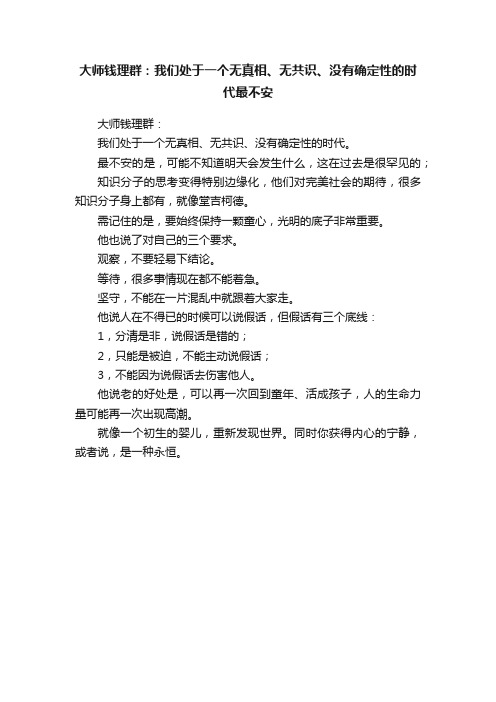 大师钱理群：我们处于一个无真相、无共识、没有确定性的时代最不安

大师钱理群：

我们处于一个无真相、无共识、没有确定性的时代。

最不安的是，可能不知道明天会发生什么，这在过去是很罕见的；

知识分子的思考变得特别边缘化，他们对完美社会的期待，很多知识分子身上都有，就像堂吉柯德。

需记住的是，要始终保持一颗童心，光明的底子非常重要。

他也说了对自己的三个要求。

观察，不要轻易下结论。

等待，很多事情现在都不能着急。

坚守，不能在一片混乱中就跟着大家走。

他说人在不得已的时候可以说假话，但假话有三个底线：

1，分清是非，说假话是错的；

2，只能是被迫，不能主动说假话；

3，不能因为说假话去伤害他人。

他说老的好处是，可以再一次回到童年、活成孩子，人的生命力量可能再一次出现高潮。

就像一个初生的婴儿，重新发现世界。同时你获得内心的宁静，或者说，是一种永恒。